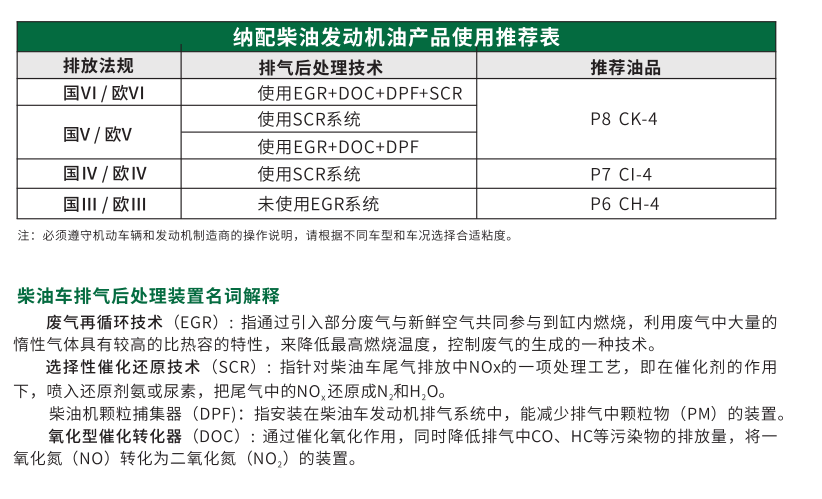 纳配柴油发动机油产品使用推荐表

| 排放法规 | 排气后处理技术 | 推荐油品 |
|---|---|---|
| 国VI / 欧VI | 使用EGR+DOC+DPF+SCR | P8 CK-4 |
| 国V / 欧V | 使用SCR系统 | P8 CK-4 |
| 国V / 欧V | 使用EGR+DOC+DPF | P8 CK-4 |
| 国IV / 欧IV | 使用SCR系统 | P7 CI-4 |
| 国III / 欧III | 未使用EGR系统 | P6 CH-4 |

注：必须遵守机动车辆和发动机制造商的操作说明，请根据不同车型和车况选择合适粘度。

柴油车排气后处理装置名词解释

废气再循环技术（EGR）：指通过引入部分废气与新鲜空气共同参与到缸内燃烧，利用废气中大量的惰性气体具有较高的比热容的特性，来降低最高燃烧温度，控制废气的生成的一种技术。

选择性催化还原技术（SCR）：指针对柴油车尾气排放中NOx的一项处理工艺，即在催化剂的作用下，喷入还原剂氨或尿素，把尾气中的$NO_x$还原成$N_2$和$H_2O$。

柴油机颗粒捕集器（DPF）：指安装在柴油车发动机排气系统中，能减少排气中颗粒物（PM）的装置。

氧化型催化转化器（DOC）：通过催化氧化作用，同时降低排气中CO、HC等污染物的排放量，将一氧化氮（NO）转化为二氧化氮（$NO_2$）的装置。